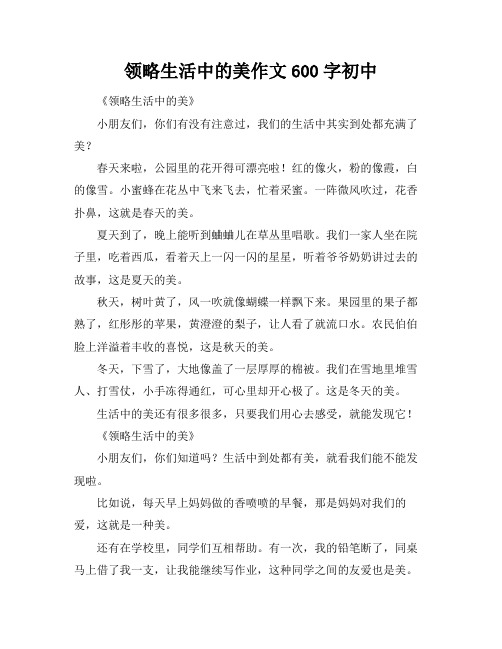 领略生活中的美作文 600 字初中

《领略生活中的美》

小朋友们，你们有没有注意过，我们的生活中其实到处都充满了美？

春天来啦，公园里的花开得可漂亮啦！红的像火，粉的像霞，白的像雪。小蜜蜂在花丛中飞来飞去，忙着采蜜。一阵微风吹过，花香扑鼻，这就是春天的美。

夏天到了，晚上能听到蛐蛐儿在草丛里唱歌。我们一家人坐在院子里，吃着西瓜，看着天上一闪一闪的星星，听着爷爷奶奶讲过去的故事，这是夏天的美。

秋天，树叶黄了，风一吹就像蝴蝶一样飘下来。果园里的果子都熟了，红彤彤的苹果，黄澄澄的梨子，让人看了就流口水。农民伯伯脸上洋溢着丰收的喜悦，这是秋天的美。

冬天，下雪了，大地像盖了一层厚厚的棉被。我们在雪地里堆雪人、打雪仗，小手冻得通红，可心里却开心极了。这是冬天的美。

生活中的美还有很多很多，只要我们用心去感受，就能发现它！

《领略生活中的美》

小朋友们，你们知道吗？生活中到处都有美，就看我们能不能发现啦。

比如说，每天早上妈妈做的香喷喷的早餐，那是妈妈对我们的爱，这就是一种美。

还有在学校里，同学们互相帮助。有一次，我的铅笔断了，同桌马上借了我一支，让我能继续写作业，这种同学之间的友爱也是美。